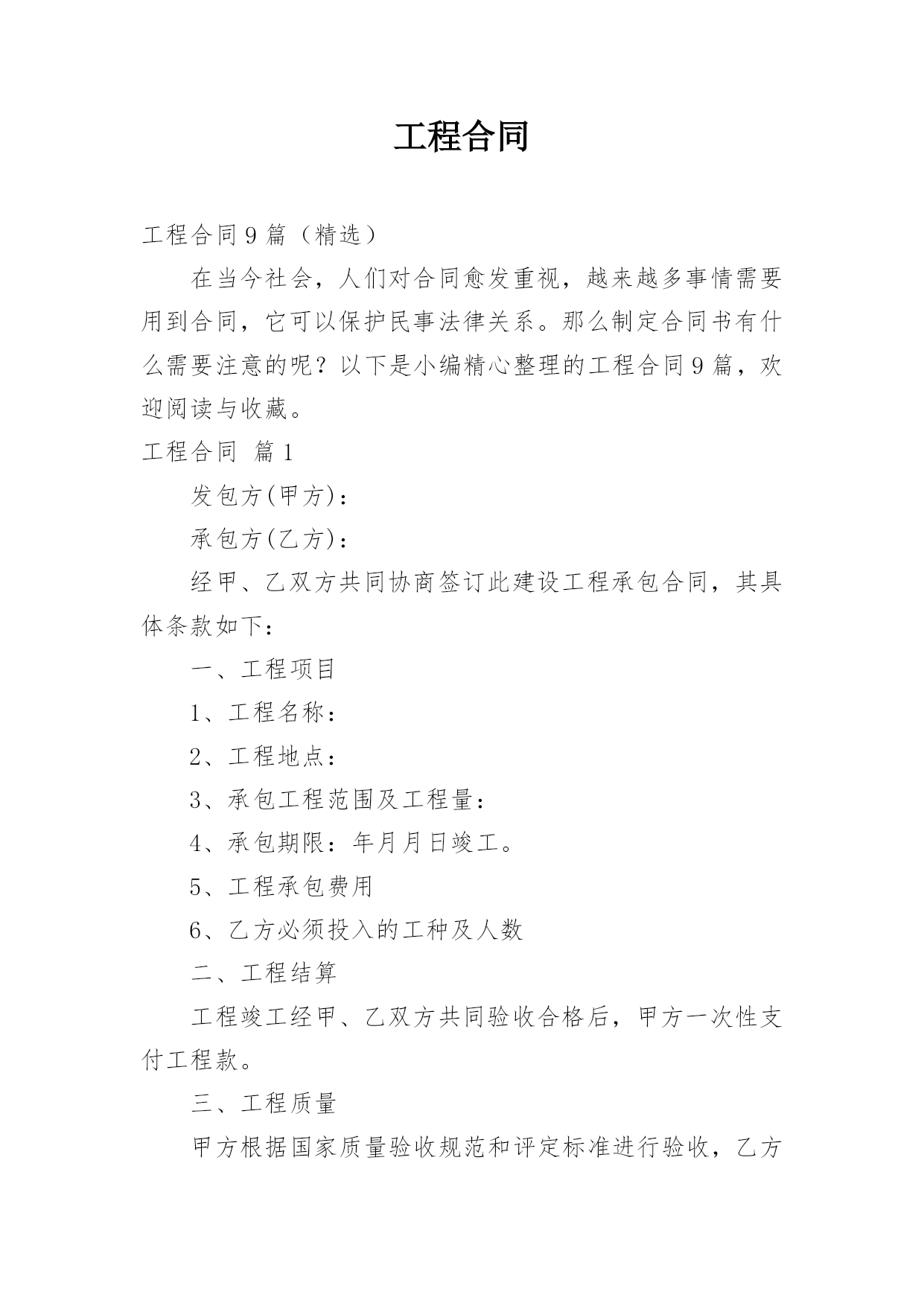 工程合同

工程合同9篇（精选）

在当今社会，人们对合同愈发重视，越来越多事情需要用到合同，它可以保护民事法律关系。那么制定合同书有什么需要注意的呢？以下是小编精心整理的工程合同9篇，欢迎阅读与收藏。

工程合同 篇1

发包方(甲方)：

承包方(乙方)：

经甲、乙双方共同协商签订此建设工程承包合同，其具体条款如下：

一、工程项目

1、工程名称：

2、工程地点：

3、承包工程范围及工程量：

4、承包期限：年月月日竣工。

5、工程承包费用

6、乙方必须投入的工种及人数

二、工程结算

工程竣工经甲、乙双方共同验收合格后，甲方一次性支付工程款。

三、工程质量

甲方根据国家质量验收规范和评定标准进行验收，乙方